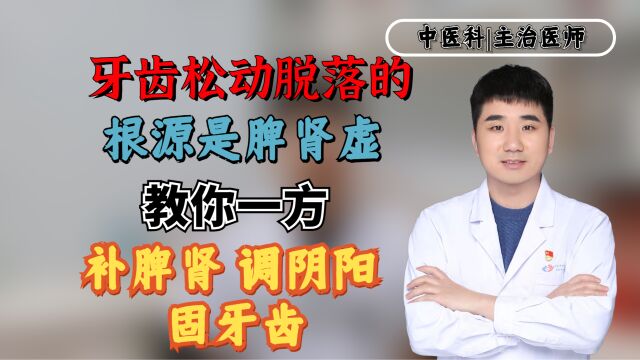 中医科|主治医师

牙齿松动脱落的
根源是脾肾虚

教你一方

补脾肾 调阴阳
固牙齿